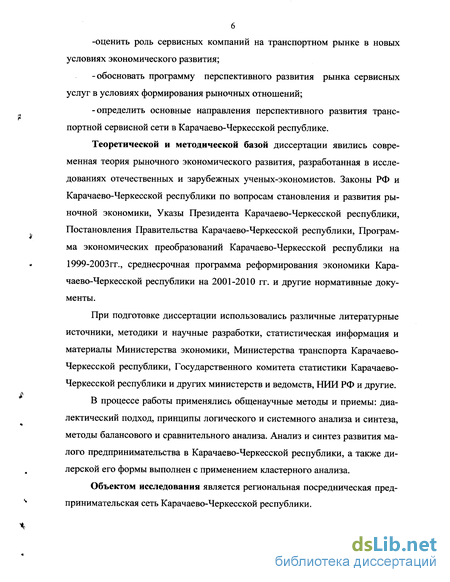 6

-оценить роль сервисных компаний на транспортном рынке в новых условиях экономического развития;

- обосновать программу перспективного развития рынка сервисных услуг в условиях формирования рыночных отношений;

- определить основные направления перспективного развития транспортной сервисной сети в Карачаево-Черкесской республике.

Теоретической и методической базой диссертации явились современная теория рыночного экономического развития, разработанная в исследованиях отечественных и зарубежных ученых-экономистов. Законы РФ и Карачаево-Черкесской республики по вопросам становления и развития рыночной экономики, Указы Президента Карачаево-Черкесской республики, Постановления Правительства Карачаево-Черкесской республики, Программа экономических преобразований Карачаево-Черкесской республики на 1999-2003гг., среднесрочная программа реформирования экономики Карачаево-Черкесской республики на 2001-2010 гг. и другие нормативные документы.

При подготовке диссертации использовались различные литературные источники, методики и научные разработки, статистическая информация и материалы Министерства экономики, Министерства транспорта Карачаево-Черкесской республики, Государственного комитета статистики Карачаево-Черкесской республики и других министерств и ведомств, НИИ РФ и другие.

В процессе работы применялись общенаучные методы и приемы: диалектический подход, принципы логического и системного анализа и синтеза, методы балансового и сравнительного анализа. Анализ и синтез развития малого предпринимательства в Карачаево-Черкесской республики, а также дилерской его формы выполнен с применением кластерного анализа.

Объектом исследования является региональная посредническая предпринимательская сеть Карачаево-Черкесской республики.

dsLib.net
библиотека диссертаций